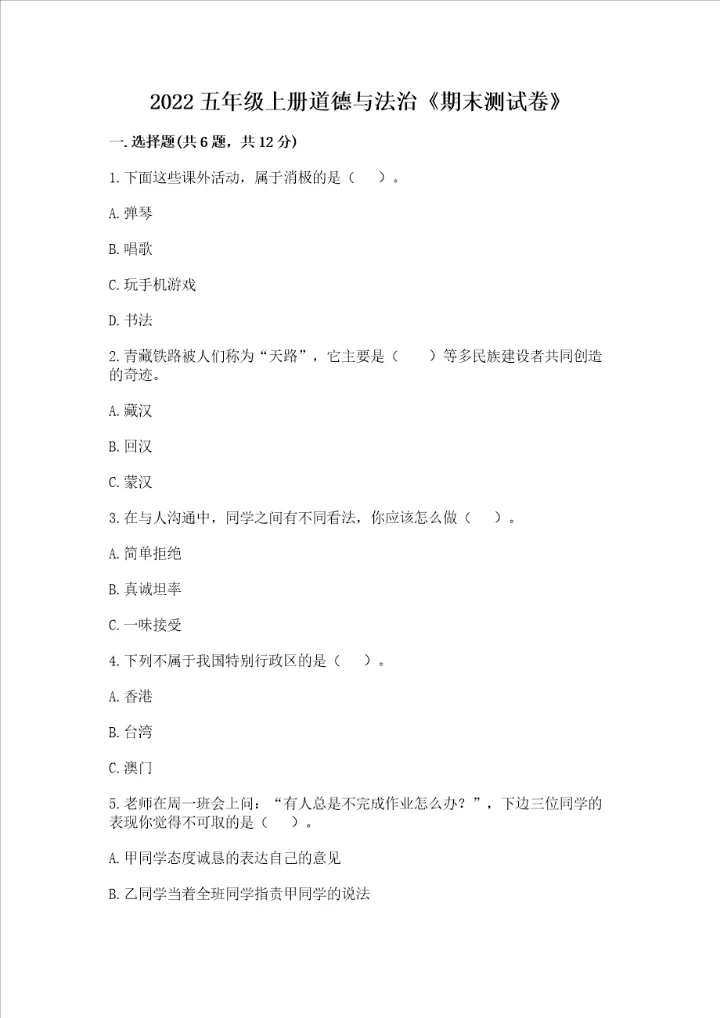 2022 五年级上册道德与法治《期末测试卷》

一. 选择题(共 6 题，共 12 分)

1. 下面这些课外活动，属于消极的是（　）。

A. 弹琴

B. 唱歌

C. 玩手机游戏

D. 书法

2. 青藏铁路被人们称为“天路”，它主要是（　　）等多民族建设者共同创造的奇迹。

A. 藏汉

B. 回汉

C. 蒙汉

3. 在与人沟通中，同学之间有不同看法，你应该怎么做（　）。

A. 简单拒绝

B. 真诚坦率

C. 一味接受

4. 下列不属于我国特别行政区的是（　）。

A. 香港

B. 台湾

C. 澳门

5. 老师在周一班会上问：“有人总是不完成作业怎么办？”，下边三位同学的表现你觉得不可取的是（　）。

A. 甲同学态度诚恳的表达自己的意见

B. 乙同学当着全班同学指责甲同学的说法